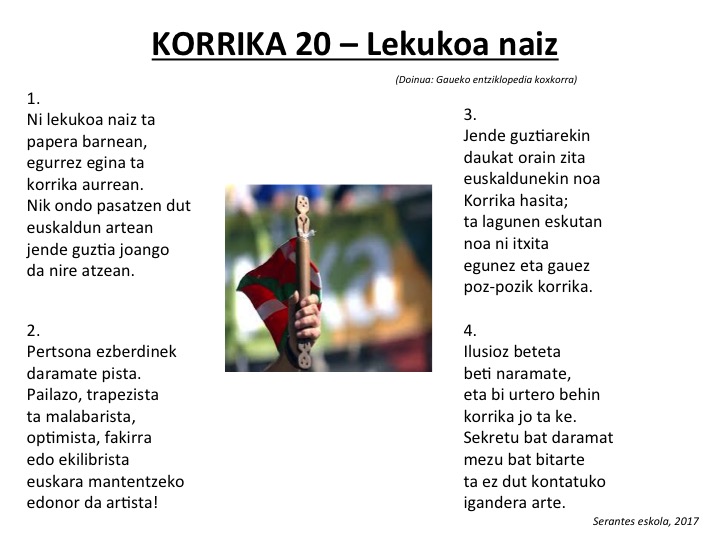 KORRIKA 20 – Lekukoa naiz

(Doinua: Gaueko entziklopedia koxkorra)

1.
Ni lekukoa naiz ta
papera barnean,
egurrez egina ta
korrika aurrean.
Nik ondo pasatzen dut
euskaldun artean
jende guztia joango
da nire atzean.

2.
Pertsona ezberdinek
daramate pista.
Pailazo, trapezista
ta malabarista,
optimista, fakirra
edo ekilibrista
euskara mantentzeko
edonor da artista!

3.
Jende guztiarekin
daukat orain zita
euskaldunekin noa
Korrika hasita;
ta lagunen eskutan
noa ni itxita
egunez eta gauez
poz-pozik korrika.

4.
Ilusioz beteta
beti naramate,
eta bi urtero behin
korrika jo ta ke.
Sekretu bat daramat
mezu bat bitarte
ta ez dut kontatuko
igandera arte.

Serantes eskola, 2017